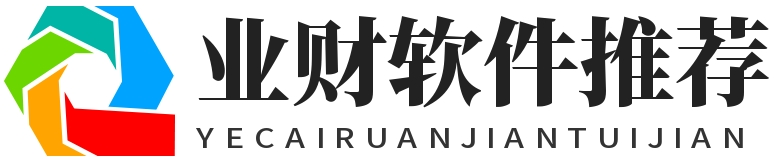 业财软件推荐
YECAIRUANJIANTUIJIAN